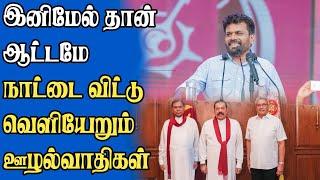 இனிமேல் தான்
ஆட்டமே
நாட்டை விட்டு
வெளியேறும்
ஊழல்வாதிகள்